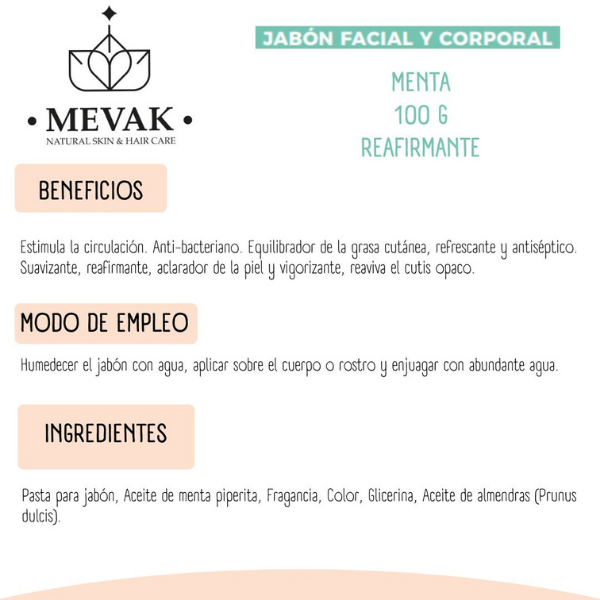 • MEVAK •
NATURAL SKIN & HAIR CARE

JABÓN FACIAL Y CORPORAL

MENTA
100 G
REAFIRMANTE

BENEFICIOS

Estimula la circulación. Anti-bacteriano. Equilibrador de la grasa cutánea, refrescante y antiséptico. Suavizante, reafirmante, aclarador de la piel y vigorizante, reaviva el cutis opaco.

MODO DE EMPLEO

Humedecer el jabón con agua, aplicar sobre el cuerpo o rostro y enjuagar con abundante agua.

INGREDIENTES

Pasta para jabón, Aceite de menta piperita, Fragancia, Color, Glicerina, Aceite de almendras (Prunus dulcis).